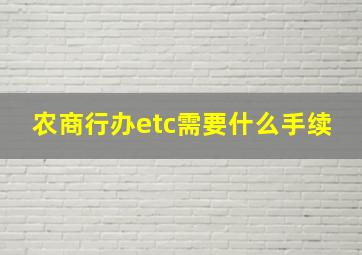 农商行办etc需要什么手续